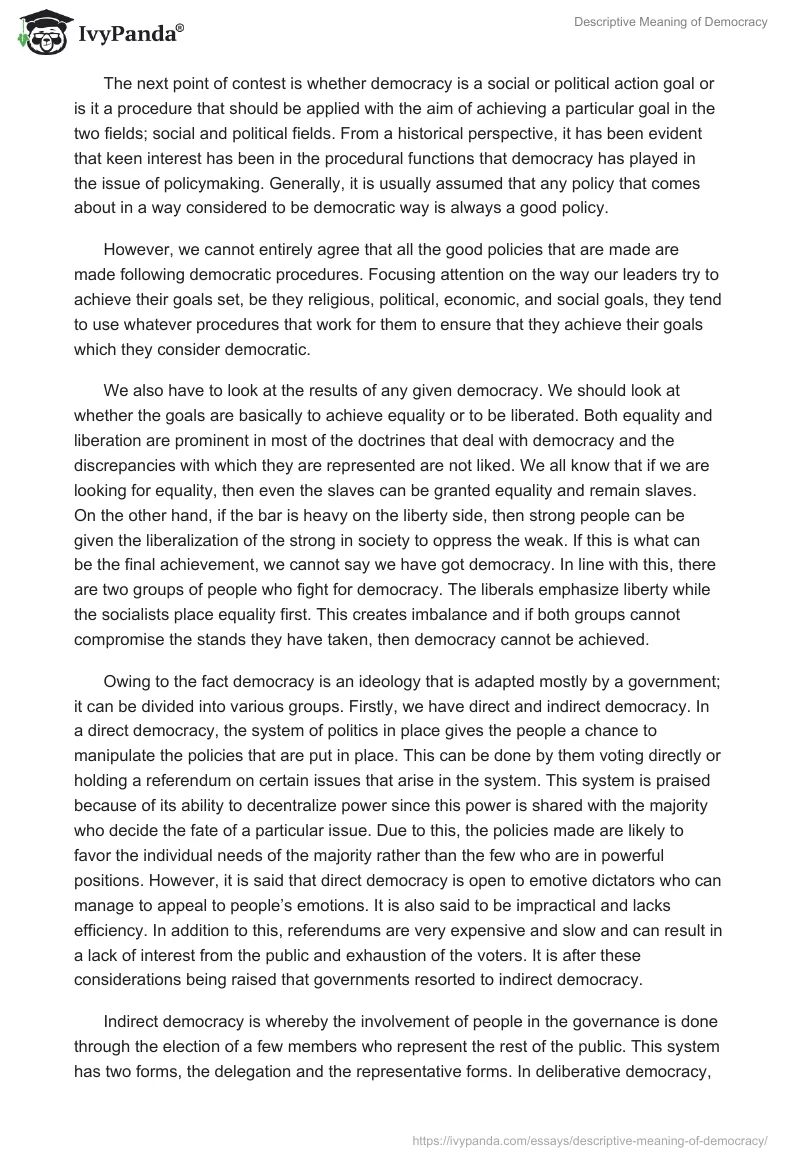 IvyPanda®

Descriptive Meaning of Democracy

The next point of contest is whether democracy is a social or political action goal or is it a procedure that should be applied with the aim of achieving a particular goal in the two fields; social and political fields. From a historical perspective, it has been evident that keen interest has been in the procedural functions that democracy has played in the issue of policymaking. Generally, it is usually assumed that any policy that comes about in a way considered to be democratic way is always a good policy.

However, we cannot entirely agree that all the good policies that are made are made following democratic procedures. Focusing attention on the way our leaders try to achieve their goals set, be they religious, political, economic, and social goals, they tend to use whatever procedures that work for them to ensure that they achieve their goals which they consider democratic.

We also have to look at the results of any given democracy. We should look at whether the goals are basically to achieve equality or to be liberated. Both equality and liberation are prominent in most of the doctrines that deal with democracy and the discrepancies with which they are represented are not liked. We all know that if we are looking for equality, then even the slaves can be granted equality and remain slaves. On the other hand, if the bar is heavy on the liberty side, then strong people can be given the liberalization of the strong in society to oppress the weak. If this is what can be the final achievement, we cannot say we have got democracy. In line with this, there are two groups of people who fight for democracy. The liberals emphasize liberty while the socialists place equality first. This creates imbalance and if both groups cannot compromise the stands they have taken, then democracy cannot be achieved.

Owing to the fact democracy is an ideology that is adapted mostly by a government; it can be divided into various groups. Firstly, we have direct and indirect democracy. In a direct democracy, the system of politics in place gives the people a chance to manipulate the policies that are put in place. This can be done by them voting directly or holding a referendum on certain issues that arise in the system. This system is praised because of its ability to decentralize power since this power is shared with the majority who decide the fate of a particular issue. Due to this, the policies made are likely to favor the individual needs of the majority rather than the few who are in powerful positions. However, it is said that direct democracy is open to emotive dictators who can manage to appeal to people's emotions. It is also said to be impractical and lacks efficiency. In addition to this, referendums are very expensive and slow and can result in a lack of interest from the public and exhaustion of the voters. It is after these considerations being raised that governments resorted to indirect democracy.

Indirect democracy is whereby the involvement of people in the governance is done through the election of a few members who represent the rest of the public. This system has two forms, the delegation and the representative forms. In deliberative democracy,

https://ivypanda.com/essays/descriptive-meaning-of-democracy/